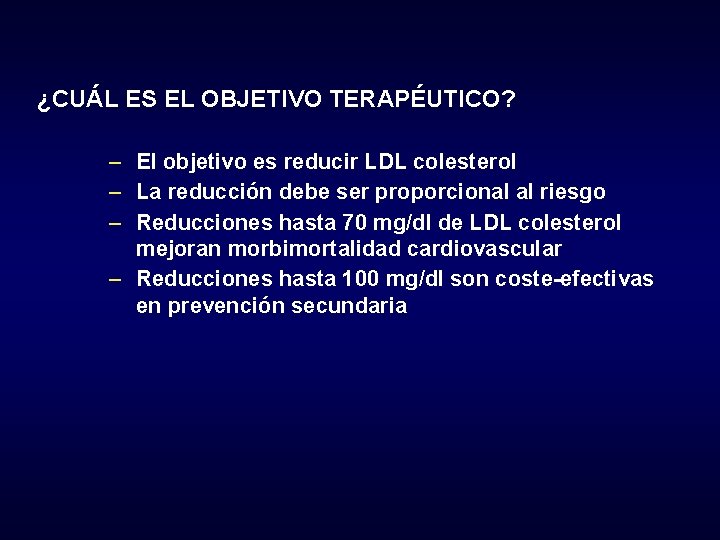 ¿CUÁL ES EL OBJETIVO TERAPÉUTICO?

– El objetivo es reducir LDL colesterol
– La reducción debe ser proporcional al riesgo
– Reducciones hasta 70 mg/dl de LDL colesterol mejoran morbimortalidad cardiovascular
– Reducciones hasta 100 mg/dl son coste-efectivas en prevención secundaria